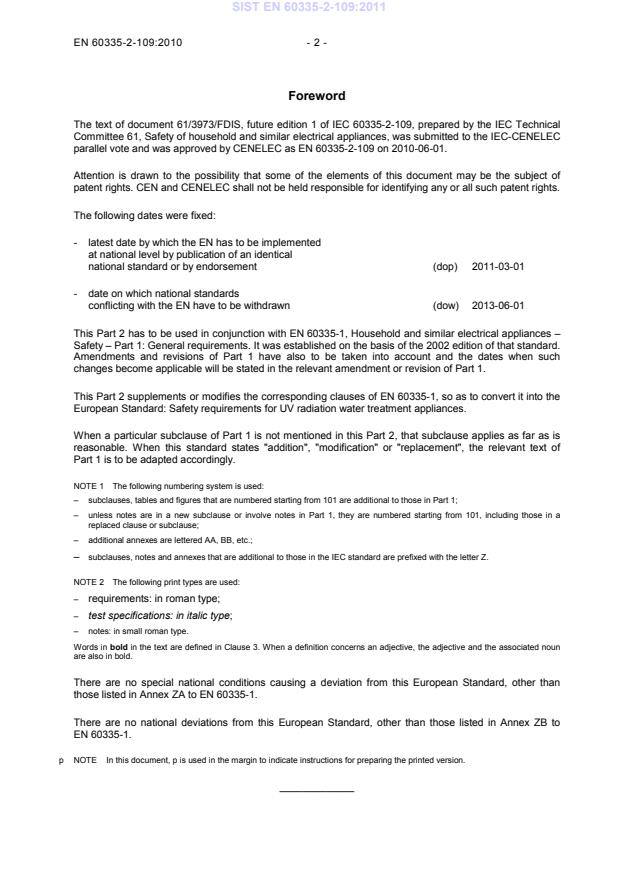 SIST EN 60335-2-109:2011

EN 60335-2-109:2010 - 2 -

Foreword

The text of document 61/3973/FDIS, future edition 1 of IEC 60335-2-109, prepared by the IEC Technical Committee 61, Safety of household and similar electrical appliances, was submitted to the IEC-CENELEC parallel vote and was approved by CENELEC as EN 60335-2-109 on 2010-06-01.

Attention is drawn to the possibility that some of the elements of this document may be the subject of patent rights. CEN and CENELEC shall not be held responsible for identifying any or all such patent rights.

The following dates were fixed:

- latest date by which the EN has to be implemented at national level by publication of an identical national standard or by endorsement (dop) 2011-03-01

- date on which national standards conflicting with the EN have to be withdrawn (dow) 2013-06-01

This Part 2 has to be used in conjunction with EN 60335-1, Household and similar electrical appliances – Safety – Part 1: General requirements. It was established on the basis of the 2002 edition of that standard. Amendments and revisions of Part 1 have also to be taken into account and the dates when such changes become applicable will be stated in the relevant amendment or revision of Part 1.

This Part 2 supplements or modifies the corresponding clauses of EN 60335-1, so as to convert it into the European Standard: Safety requirements for UV radiation water treatment appliances.

When a particular subclause of Part 1 is not mentioned in this Part 2, that subclause applies as far as is reasonable. When this standard states "addition", "modification" or "replacement", the relevant text of Part 1 is to be adapted accordingly.

NOTE 1 The following numbering system is used:
– subclauses, tables and figures that are numbered starting from 101 are additional to those in Part 1;
– unless notes are in a new subclause or involve notes in Part 1, they are numbered starting from 101, including those in a replaced clause or subclause;
– additional annexes are lettered AA, BB, etc.;
– subclauses, notes and annexes that are additional to those in the IEC standard are prefixed with the letter Z.

NOTE 2 The following print types are used:
– requirements: in roman type;
– test specifications: in italic type;
– notes: in small roman type.

Words in bold in the text are defined in Clause 3. When a definition concerns an adjective, the adjective and the associated noun are also in bold.

There are no special national conditions causing a deviation from this European Standard, other than those listed in Annex ZA to EN 60335-1.

There are no national deviations from this European Standard, other than those listed in Annex ZB to EN 60335-1.

p NOTE In this document, p is used in the margin to indicate instructions for preparing the printed version.